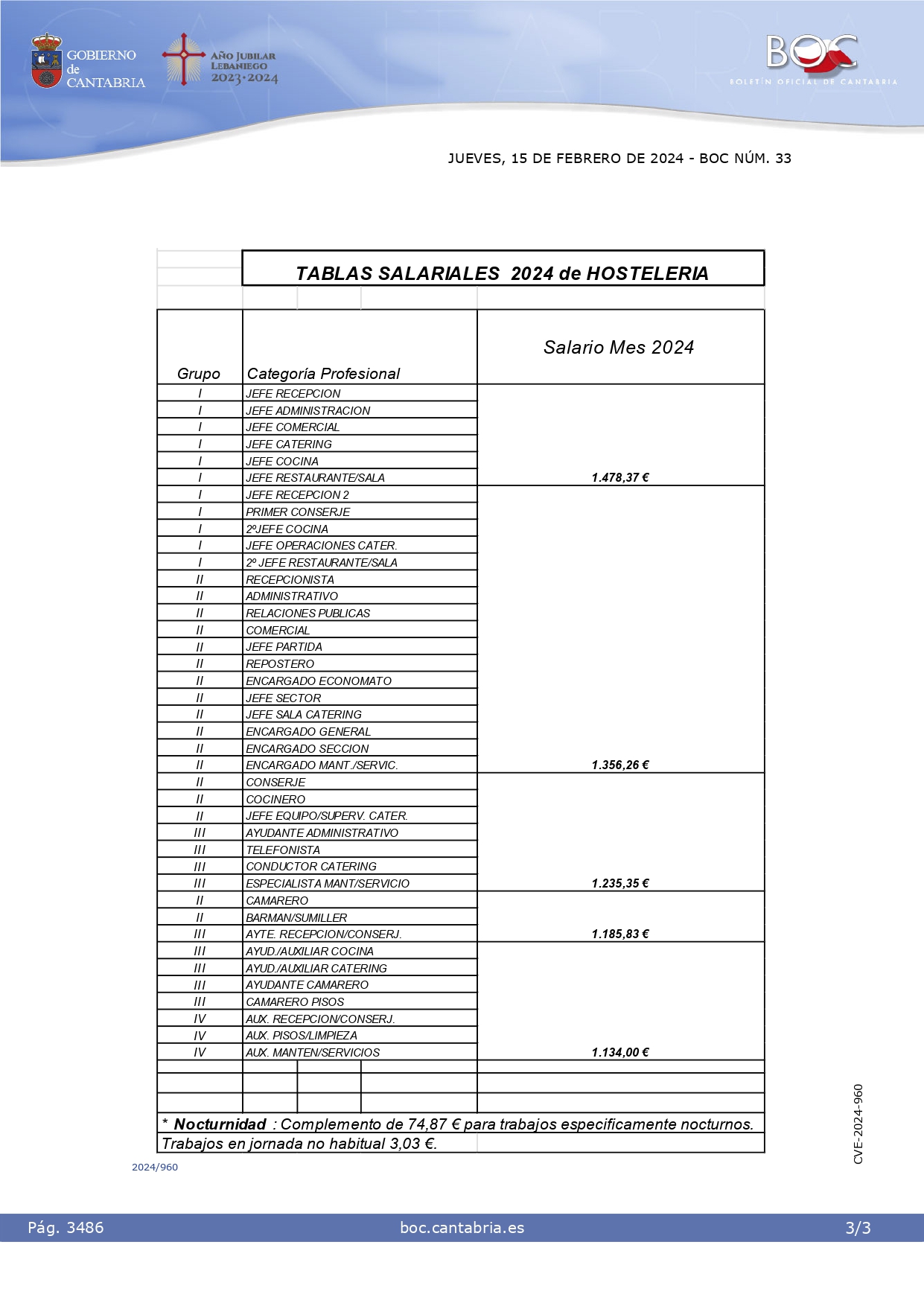 GOBIERNO de CANTABRIA

AÑO JUBILAR LEBANIEGO 2023·2024

BOC BOLETÍN OFICIAL DE CANTABRIA

JUEVES, 15 DE FEBRERO DE 2024 - BOC NÚM. 33

TABLAS SALARIALES 2024 de HOSTELERIA

| Grupo | Categoría Profesional | Salario Mes 2024 |
|---|---|---|
| I | JEFE RECEPCION | |
| I | JEFE ADMINISTRACION | |
| I | JEFE COMERCIAL | |
| I | JEFE CATERING | |
| I | JEFE COCINA | |
| I | JEFE RESTAURANTE/SALA | 1.478,37 € |
| I | JEFE RECEPCION 2 | |
| I | PRIMER CONSERJE | |
| I | 2ºJEFE COCINA | |
| I | JEFE OPERACIONES CATER. | |
| I | 2º JEFE RESTAURANTE/SALA | |
| II | RECEPCIONISTA | |
| II | ADMINISTRATIVO | |
| II | RELACIONES PUBLICAS | |
| II | COMERCIAL | |
| II | JEFE PARTIDA | |
| II | REPOSTERO | |
| II | ENCARGADO ECONOMATO | |
| II | JEFE SECTOR | |
| II | JEFE SALA CATERING | |
| II | ENCARGADO GENERAL | |
| II | ENCARGADO SECCION | |
| II | ENCARGADO MANT./SERVIC. | 1.356,26 € |
| II | CONSERJE | |
| II | COCINERO | |
| II | JEFE EQUIPO/SUPERV. CATER. | |
| III | AYUDANTE ADMINISTRATIVO | |
| III | TELEFONISTA | |
| III | CONDUCTOR CATERING | |
| III | ESPECIALISTA MANT/SERVICIO | 1.235,35 € |
| II | CAMARERO | |
| II | BARMAN/SUMILLER | |
| III | AYTE. RECEPCION/CONSERJ. | 1.185,83 € |
| III | AYUD./AUXILIAR COCINA | |
| III | AYUD./AUXILIAR CATERING | |
| III | AYUDANTE CAMARERO | |
| III | CAMARERO PISOS | |
| IV | AUX. RECEPCION/CONSERJ. | |
| IV | AUX. PISOS/LIMPIEZA | |
| IV | AUX. MANTEN/SERVICIOS | 1.134,00 € |

* Nocturnidad : Complemento de 74,87 € para trabajos especificamente nocturnos.
Trabajos en jornada no habitual 3,03 €.

2024/960

CVE-2024-960

Pág. 3486 boc.cantabria.es 3/3